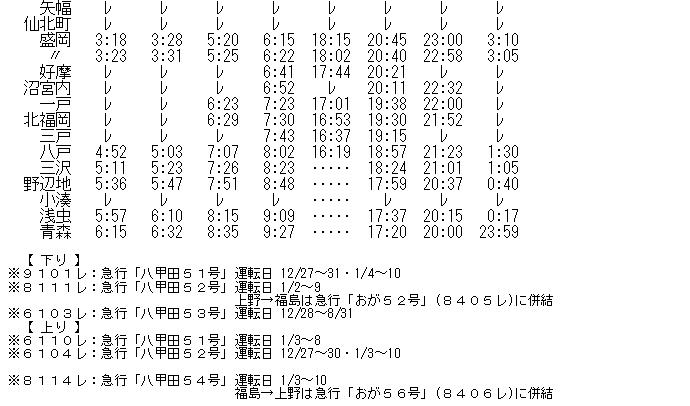 | 矢幅 | レ | レ | レ | レ | レ | レ | レ | レ |
|---|---|---|---|---|---|---|---|---|
| 仙北町 | レ | レ | レ | レ | レ | レ | レ | レ |
| 盛岡 | 3:18 | 3:28 | 5:20 | 6:15 | 18:15 | 20:45 | 23:00 | 3:10 |
| 〃 | 3:23 | 3:31 | 5:25 | 6:22 | 18:02 | 20:40 | 22:58 | 3:05 |
| 好摩 | レ | レ | レ | 6:41 | 17:44 | 20:21 | レ | レ |
| 沼宮内 | レ | レ | レ | 6:52 | レ | 20:11 | 22:32 | レ |
| 一戸 | レ | レ | 6:23 | 7:23 | 17:01 | 19:38 | 22:00 | レ |
| 北福岡 | レ | レ | 6:29 | 7:30 | 16:53 | 19:30 | 21:52 | レ |
| 三戸 | レ | レ | レ | 7:43 | 16:37 | 19:15 | レ | レ |
| 八戸 | 4:52 | 5:03 | 7:07 | 8:02 | 16:19 | 18:57 | 21:23 | 1:30 |
| 三沢 | 5:11 | 5:23 | 7:26 | 8:23 | ····· | 18:24 | 21:01 | 1:05 |
| 野辺地 | 5:36 | 5:47 | 7:51 | 8:48 | ····· | 17:59 | 20:37 | 0:40 |
| 小湊 | レ | レ | レ | レ | ····· | レ | レ | レ |
| 浅虫 | 5:57 | 6:10 | 8:15 | 9:09 | ····· | 17:37 | 20:15 | 0:17 |
| 青森 | 6:15 | 6:32 | 8:35 | 9:27 | ····· | 17:20 | 20:00 | 23:59 |

【下り】
※9101レ:急行「八甲田51号」運転日 12/27～31・1/4～10
※8111レ:急行「八甲田52号」運転日 1/2～9
上野→福島は急行「おが52号」(8405レ)に併結
※6103レ:急行「八甲田53号」運転日 12/28～8/31
【上り】
※6110レ:急行「八甲田51号」運転日 1/3～8
※6104レ:急行「八甲田52号」運転日 12/27～30・1/3～10

※8114レ:急行「八甲田54号」運転日 1/3～10
福島→上野は急行「おが56号」(8406レ)に併結